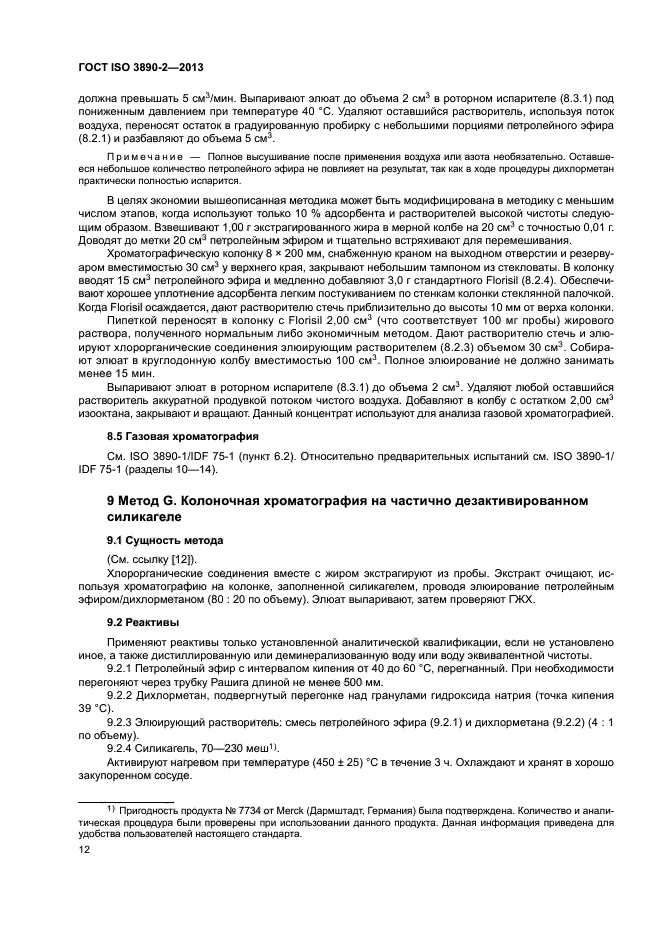 ГОСТ ISO 3890-2—2013

должна превышать 5 см$^3$/мин. Выпаривают элюат до объема 2 см$^3$ в роторном испарителе (8.3.1) под пониженным давлением при температуре 40 °С. Удаляют оставшийся растворитель, используя поток воздуха, переносят остаток в градуированную пробирку с небольшими порциями петролейного эфира (8.2.1) и разбавляют до объема 5 см$^3$.

Примечание — Полное высушивание после применения воздуха или азота необязательно. Оставшееся небольшое количество петролейного эфира не повлияет на результат, так как в ходе процедуры дихлорметан практически полностью испарится.

В целях экономии вышеописанная методика может быть модифицирована в методику с меньшим числом этапов, когда используют только 10 % адсорбента и растворителей высокой чистоты следующим образом. Взвешивают 1,00 г экстрагированного жира в мерной колбе на 20 см$^3$ с точностью 0,01 г. Доводят до метки 20 см$^3$ петролейным эфиром и тщательно встряхивают для перемешивания.

Хроматографическую колонку 8 × 200 мм, снабженную краном на выходном отверстии и резервуаром вместимостью 30 см$^3$ у верхнего края, закрывают небольшим тампоном из стекловаты. В колонку вводят 15 см$^3$ петролейного эфира и медленно добавляют 3,0 г стандартного Florisil (8.2.4). Обеспечивают хорошее уплотнение адсорбента легким постукиванием по стенкам колонки стеклянной палочкой. Когда Florisil осаждается, дают растворителю стечь приблизительно до высоты 10 мм от верха колонки.

Пипеткой переносят в колонку с Florisil 2,00 см$^3$ (что соответствует 100 мг пробы) жирового раствора, полученного нормальным либо экономичным методом. Дают растворителю стечь и элюируют хлорорганические соединения элюирующим растворителем (8.2.3) объемом 30 см$^3$. Собирают элюат в круглодонную колбу вместимостью 100 см$^3$. Полное элюирование не должно занимать менее 15 мин.

Выпаривают элюат в роторном испарителе (8.3.1) до объема 2 см$^3$. Удаляют любой оставшийся растворитель аккуратной продувкой потоком чистого воздуха. Добавляют в колбу с остатком 2,00 см$^3$ изооктана, закрывают и вращают. Данный концентрат используют для анализа газовой хроматографией.

8.5 Газовая хроматография

См. ISO 3890-1/IDF 75-1 (пункт 6.2). Относительно предварительных испытаний см. ISO 3890-1/IDF 75-1 (разделы 10—14).

9 Метод G. Колоночная хроматография на частично дезактивированном силикагеле

9.1 Сущность метода

(См. ссылку [12]).

Хлорорганические соединения вместе с жиром экстрагируют из пробы. Экстракт очищают, используя хроматографию на колонке, заполненной силикагелем, проводя элюирование петролейным эфиром/дихлорметаном (80 : 20 по объему). Элюат выпаривают, затем проверяют ГЖХ.

9.2 Реактивы

Применяют реактивы только установленной аналитической квалификации, если не установлено иное, а также дистиллированную или деминерализованную воду или воду эквивалентной чистоты.

9.2.1 Петролейный эфир с интервалом кипения от 40 до 60 °С, перегнанный. При необходимости перегоняют через трубку Рашига длиной не менее 500 мм.

9.2.2 Дихлорметан, подвергнутый перегонке над гранулами гидроксида натрия (точка кипения 39 °С).

9.2.3 Элюирующий растворитель: смесь петролейного эфира (9.2.1) и дихлорметана (9.2.2) (4 : 1 по объему).

9.2.4 Силикагель, 70—230 меш$^{1)}$.

Активируют нагревом при температуре (450 ± 25) °С в течение 3 ч. Охлаждают и хранят в хорошо закупоренном сосуде.

$^{1)}$ Пригодность продукта № 7734 от Merck (Дармштадт, Германия) была подтверждена. Количество и аналитическая процедура были проверены при использовании данного продукта. Данная информация приведена для удобства пользователей настоящего стандарта.

12